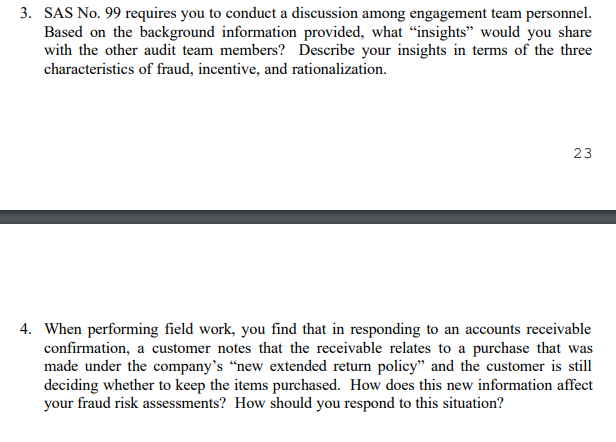 3. SAS No. 99 requires you to conduct a discussion among engagement team personnel. Based on the background information provided, what “insights” would you share with the other audit team members? Describe your insights in terms of the three characteristics of fraud, incentive, and rationalization.

23

4. When performing field work, you find that in responding to an accounts receivable confirmation, a customer notes that the receivable relates to a purchase that was made under the company’s “new extended return policy” and the customer is still deciding whether to keep the items purchased. How does this new information affect your fraud risk assessments? How should you respond to this situation?